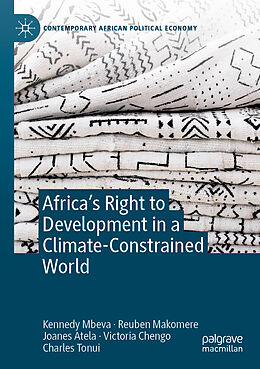 CONTEMPORARY AFRICAN POLITICAL ECONOMY

Africa's Right to Development in a Climate-Constrained World

Kennedy Mbeva · Reuben Makomere
Joanes Atela · Victoria Chengo
Charles Tonui

palgrave macmillan